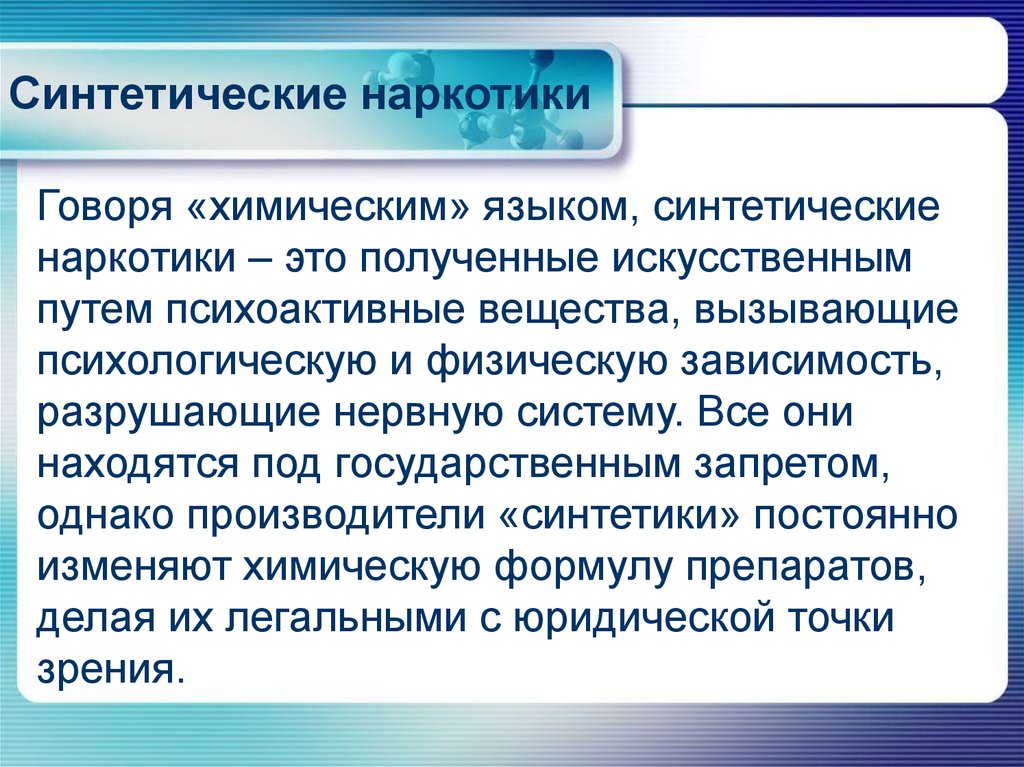 Синтетические наркотики

Говоря «химическим» языком, синтетические наркотики – это полученные искусственным путем психоактивные вещества, вызывающие психологическую и физическую зависимость, разрушающие нервную систему. Все они находятся под государственным запретом, однако производители «синтетики» постоянно изменяют химическую формулу препаратов, делая их легальными с юридической точки зрения.